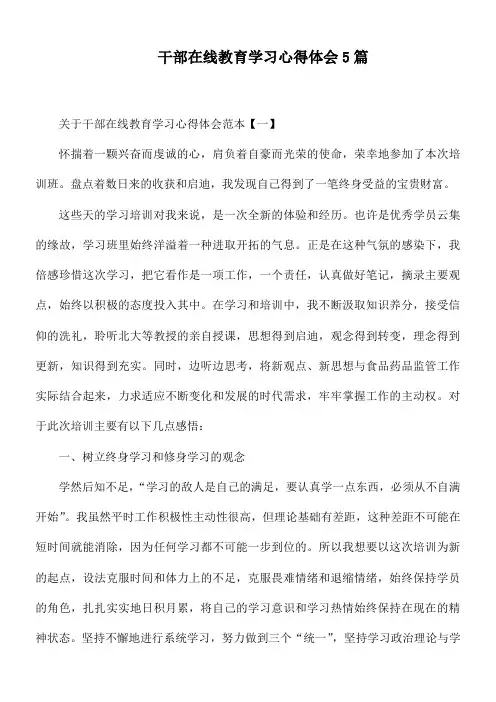 干部在线教育学习心得体会5篇

关于干部在线教育学习心得体会范本【一】

怀揣着一颗兴奋而虔诚的心，肩负着自豪而光荣的使命，荣幸地参加了本次培训班。盘点着数日来的收获和启迪，我发现自己得到了一笔终身受益的宝贵财富。

这些天的学习培训对我来说，是一次全新的体验和经历。也许是优秀学员云集的缘故，学习班里始终洋溢着一种进取开拓的气息。正是在这种气氛的感染下，我倍感珍惜这次学习，把它看作是一项工作，一个责任，认真做好笔记，摘录主要观点，始终以积极的态度投入其中。在学习和培训中，我不断汲取知识养分，接受信仰的洗礼，聆听北大等教授的亲自授课，思想得到启迪，观念得到转变，理念得到更新，知识得到充实。同时，边听边思考，将新观点、新思想与食品药品监管工作实际结合起来，力求适应不断变化和发展的时代需求，牢牢掌握工作的主动权。对于此次培训主要有以下几点感悟：

一、树立终身学习和修身学习的观念

学然后知不足，“学习的敌人是自己的满足，要认真学一点东西，必须从不自满开始”。我虽然平时工作积极性主动性很高，但理论基础有差距，这种差距不可能在短时间就能消除，因为任何学习都不可能一步到位的。所以我想要以这次培训为新的起点，设法克服时间和体力上的不足，克服畏难情绪和退缩情绪，始终保持学员的角色，扎扎实实地日积月累，将自己的学习意识和学习热情始终保持在现在的精神状态。坚持不懈地进行系统学习，努力做到三个“统一”，坚持学习政治理论与学